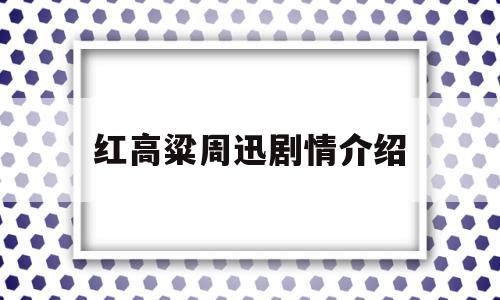 红高粱周迅剧情介绍